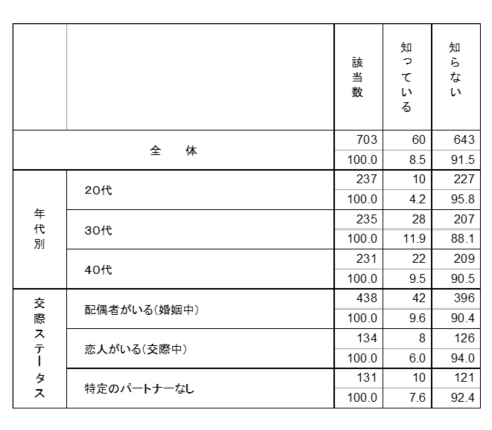 | | | 該当数 | 知っている | 知らない |
|---|---|---|---|---|
| 全　体 | | 703 | 60 | 643 |
| | | 100.0 | 8.5 | 91.5 |
| 年代別 | 20代 | 237 | 10 | 227 |
| | | 100.0 | 4.2 | 95.8 |
| | 30代 | 235 | 28 | 207 |
| | | 100.0 | 11.9 | 88.1 |
| | 40代 | 231 | 22 | 209 |
| | | 100.0 | 9.5 | 90.5 |
| 交際ステータス | 配偶者がいる(婚姻中) | 438 | 42 | 396 |
| | | 100.0 | 9.6 | 90.4 |
| | 恋人がいる(交際中) | 134 | 8 | 126 |
| | | 100.0 | 6.0 | 94.0 |
| | 特定のパートナーなし | 131 | 10 | 121 |
| | | 100.0 | 7.6 | 92.4 |